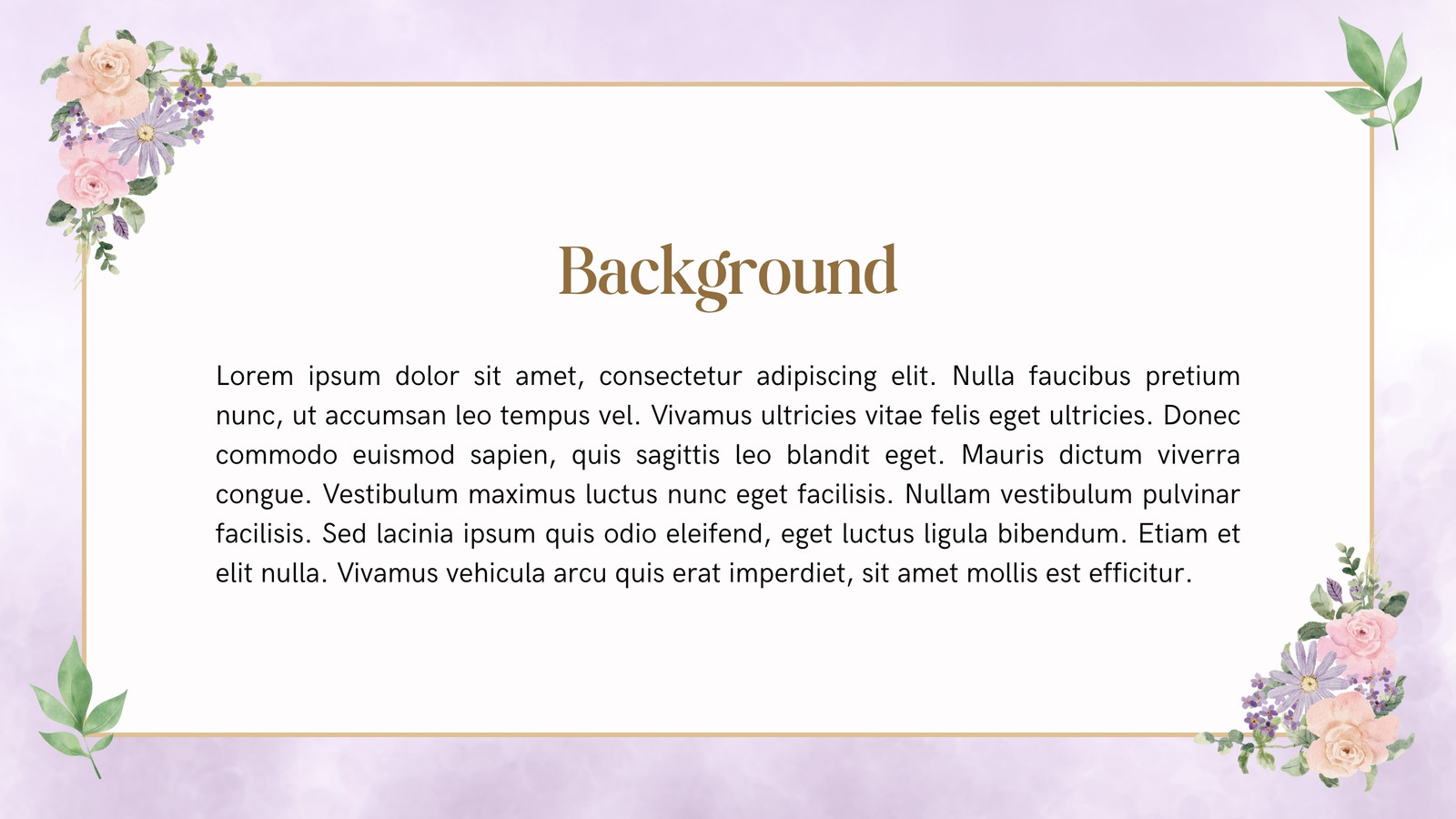 Background

Lorem ipsum dolor sit amet, consectetur adipiscing elit. Nulla faucibus pretium nunc, ut accumsan leo tempus vel. Vivamus ultricies vitae felis eget ultricies. Donec commodo euismod sapien, quis sagittis leo blandit eget. Mauris dictum viverra congue. Vestibulum maximus luctus nunc eget facilisis. Nullam vestibulum pulvinar facilisis. Sed lacinia ipsum quis odio eleifend, eget luctus ligula bibendum. Etiam et elit nulla. Vivamus vehicula arcu quis erat imperdiet, sit amet mollis est efficitur.